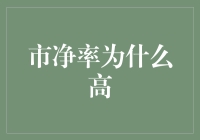 市净率为什么高